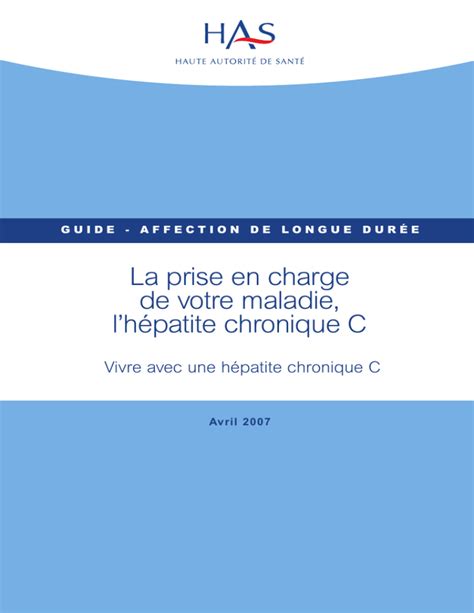 HAS
HAUTE AUTORITÉ DE SANTÉ

GUIDE - AFFECTION DE LONGUE DURÉE

La prise en charge de votre maladie, l'hépatite chronique C

Vivre avec une hépatite chronique C

Avril 2007